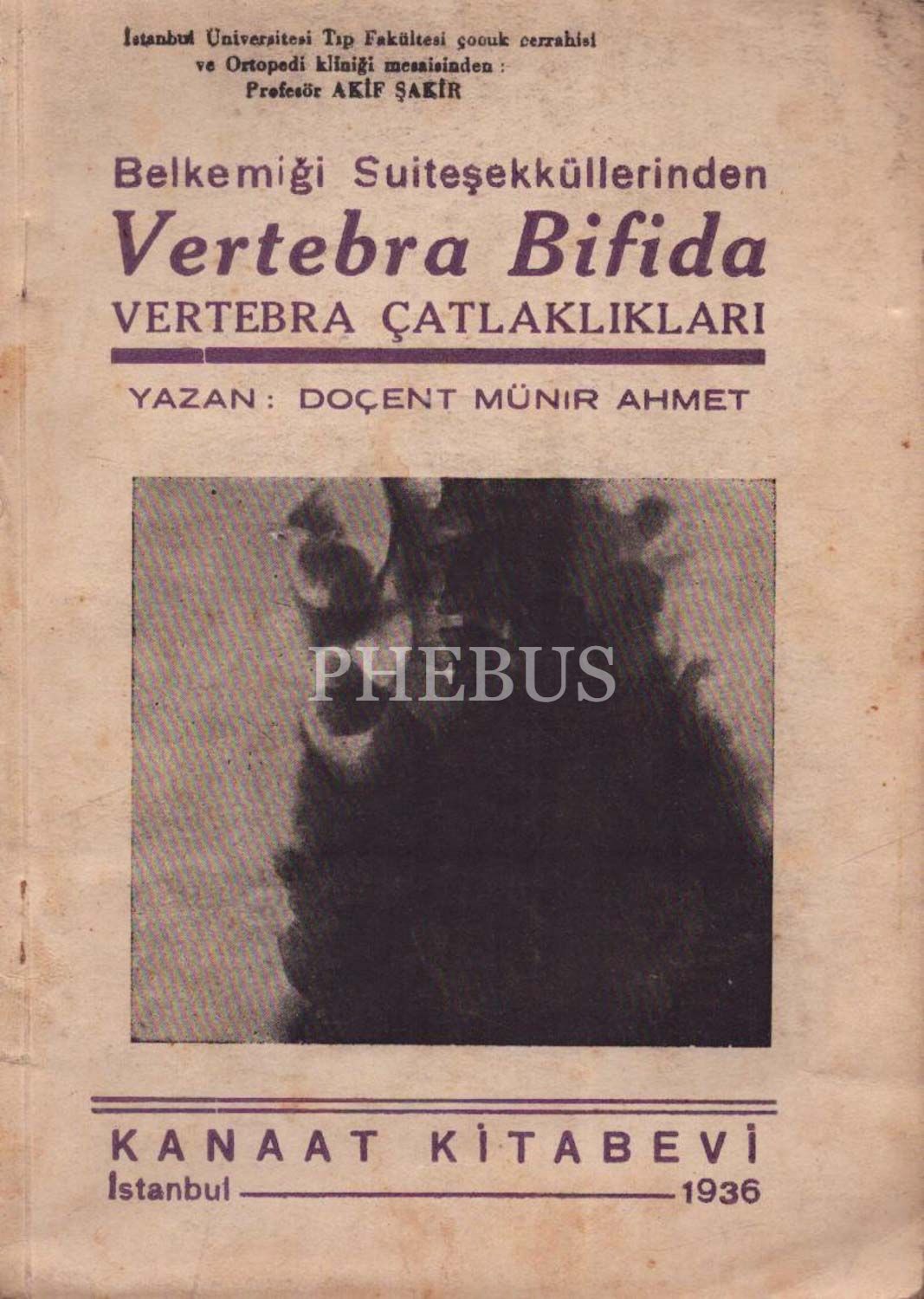 İstanbul Üniversitesi Tıp Fakültesi çocuk cerrahisi
ve Ortopedi kliniği mesaisinden :
Profesör AKİF ŞAKİR

Belkemiği Suiteşekküllerinden
Vertebra Bifida
VERTEBRA ÇATLAKLIKLARI

YAZAN : DOÇENT MÜNIR AHMET

KANAAT KİTABEVİ
İstanbul 1936

PHEBUS